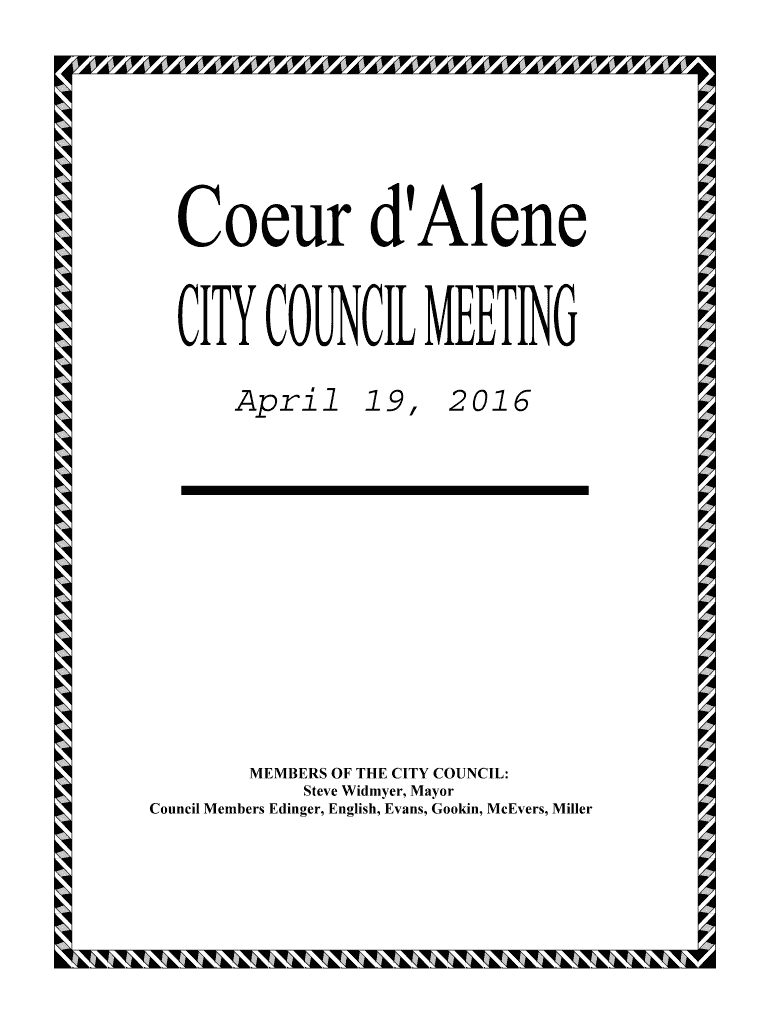 Coeur d'Alene
CITY COUNCIL MEETING

April 19, 2016

MEMBERS OF THE CITY COUNCIL:
Steve Widmyer, Mayor
Council Members Edinger, English, Evans, Gookin, McEvers, Miller